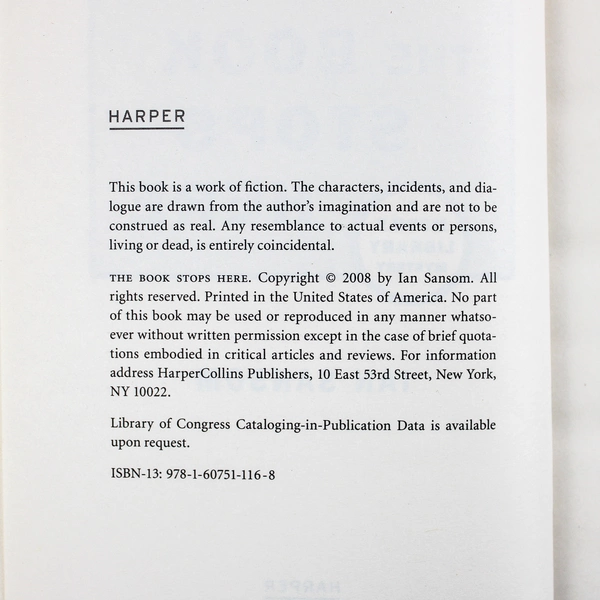 HARPER

This book is a work of fiction. The characters, incidents, and dialogue are drawn from the author's imagination and are not to be construed as real. Any resemblance to actual events or persons, living or dead, is entirely coincidental.

THE BOOK STOPS HERE. Copyright © 2008 by Ian Sansom. All rights reserved. Printed in the United States of America. No part of this book may be used or reproduced in any manner whatsoever without written permission except in the case of brief quotations embodied in critical articles and reviews. For information address HarperCollins Publishers, 10 East 53rd Street, New York, NY 10022.

Library of Congress Cataloging-in-Publication Data is available upon request.

ISBN-13: 978-1-60751-116-8